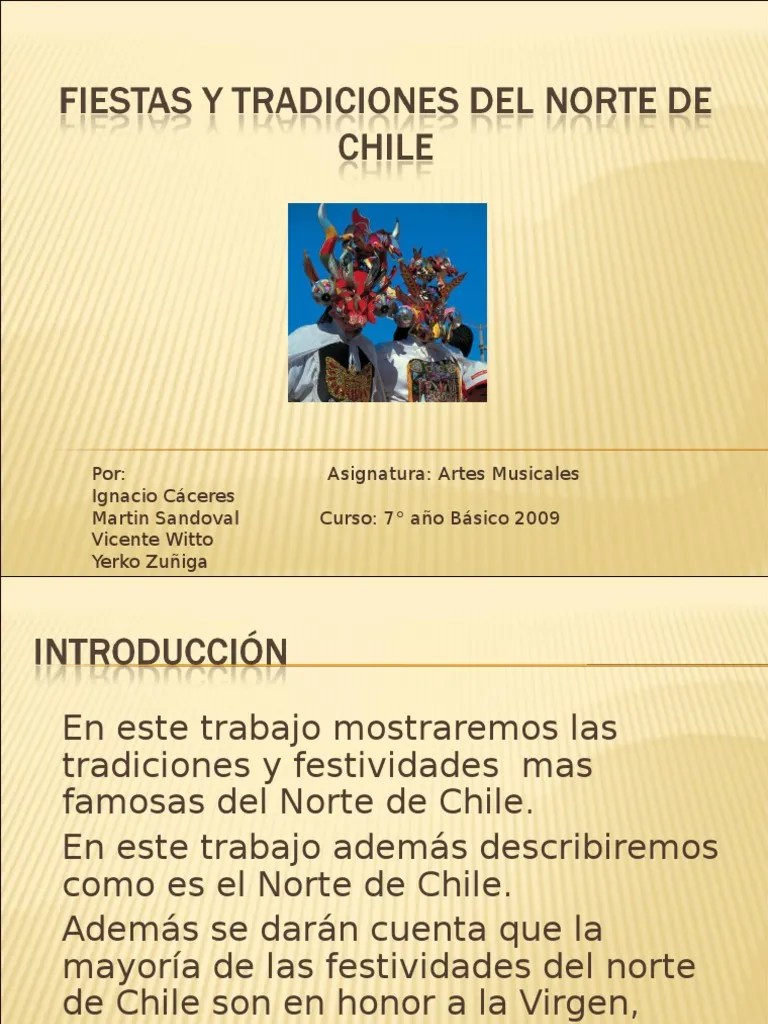 FIESTAS Y TRADICIONES DEL NORTE DE CHILE

Por:
Ignacio Cáceres
Martin Sandoval
Vicente Witto
Yerko Zuñiga

Asignatura: Artes Musicales

Curso: 7° año Básico 2009

INTRODUCCIÓN

En este trabajo mostraremos las tradiciones y festividades mas famosas del Norte de Chile.

En este trabajo además describiremos como es el Norte de Chile.

Además se darán cuenta que la mayoría de las festividades del norte de Chile son en honor a la Virgen,